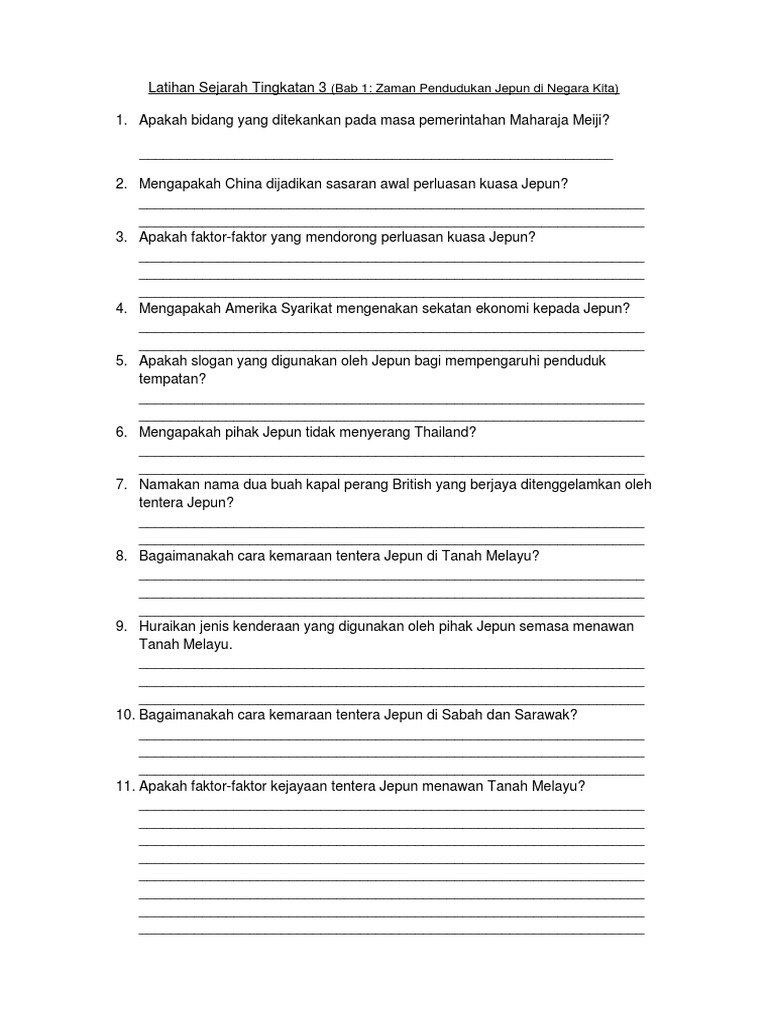 Latihan Sejarah Tingkatan 3 (Bab 1: Zaman Pendudukan Jepun di Negara Kita)

1. Apakah bidang yang ditekankan pada masa pemerintahan Maharaja Meiji?

2. Mengapakah China dijadikan sasaran awal perluasan kuasa Jepun?

3. Apakah faktor-faktor yang mendorong perluasan kuasa Jepun?

4. Mengapakah Amerika Syarikat mengenakan sekatan ekonomi kepada Jepun?

5. Apakah slogan yang digunakan oleh Jepun bagi mempengaruhi penduduk tempatan?

6. Mengapakah pihak Jepun tidak menyerang Thailand?

7. Namakan nama dua buah kapal perang British yang berjaya ditenggelamkan oleh tentera Jepun?

8. Bagaimanakah cara kemaraan tentera Jepun di Tanah Melayu?

9. Huraikan jenis kenderaan yang digunakan oleh pihak Jepun semasa menawan Tanah Melayu.

10. Bagaimanakah cara kemaraan tentera Jepun di Sabah dan Sarawak?

11. Apakah faktor-faktor kejayaan tentera Jepun menawan Tanah Melayu?